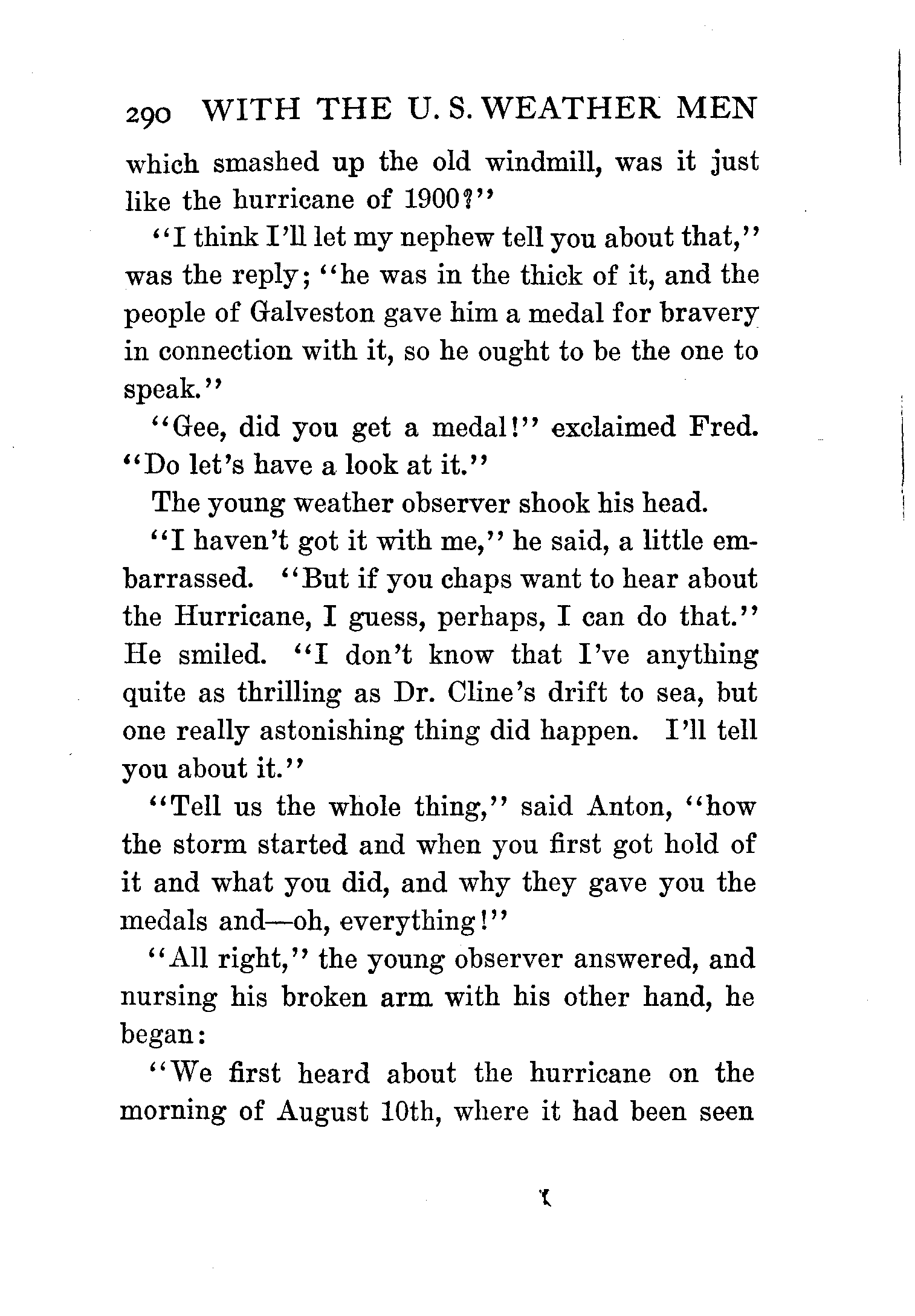 290 WITH THE U. S. WEATHER MEN

which smashed up the old windmill, was it just like the hurricane of 1900?"

"I think I'll let my nephew tell you about that," was the reply; "he was in the thick of it, and the people of Galveston gave him a medal for bravery in connection with it, so he ought to be the one to speak."

"Gee, did you get a medal!" exclaimed Fred. "Do let's have a look at it."

The young weather observer shook his head.

"I haven't got it with me," he said, a little embarrassed. "But if you chaps want to hear about the Hurricane, I guess, perhaps, I can do that." He smiled. "I don't know that I've anything quite as thrilling as Dr. Cline's drift to sea, but one really astonishing thing did happen. I'll tell you about it."

"Tell us the whole thing," said Anton, "how the storm started and when you first got hold of it and what you did, and why they gave you the medals and—oh, everything!"

"All right," the young observer answered, and nursing his broken arm with his other hand, he began:

"We first heard about the hurricane on the morning of August 10th, where it had been seen